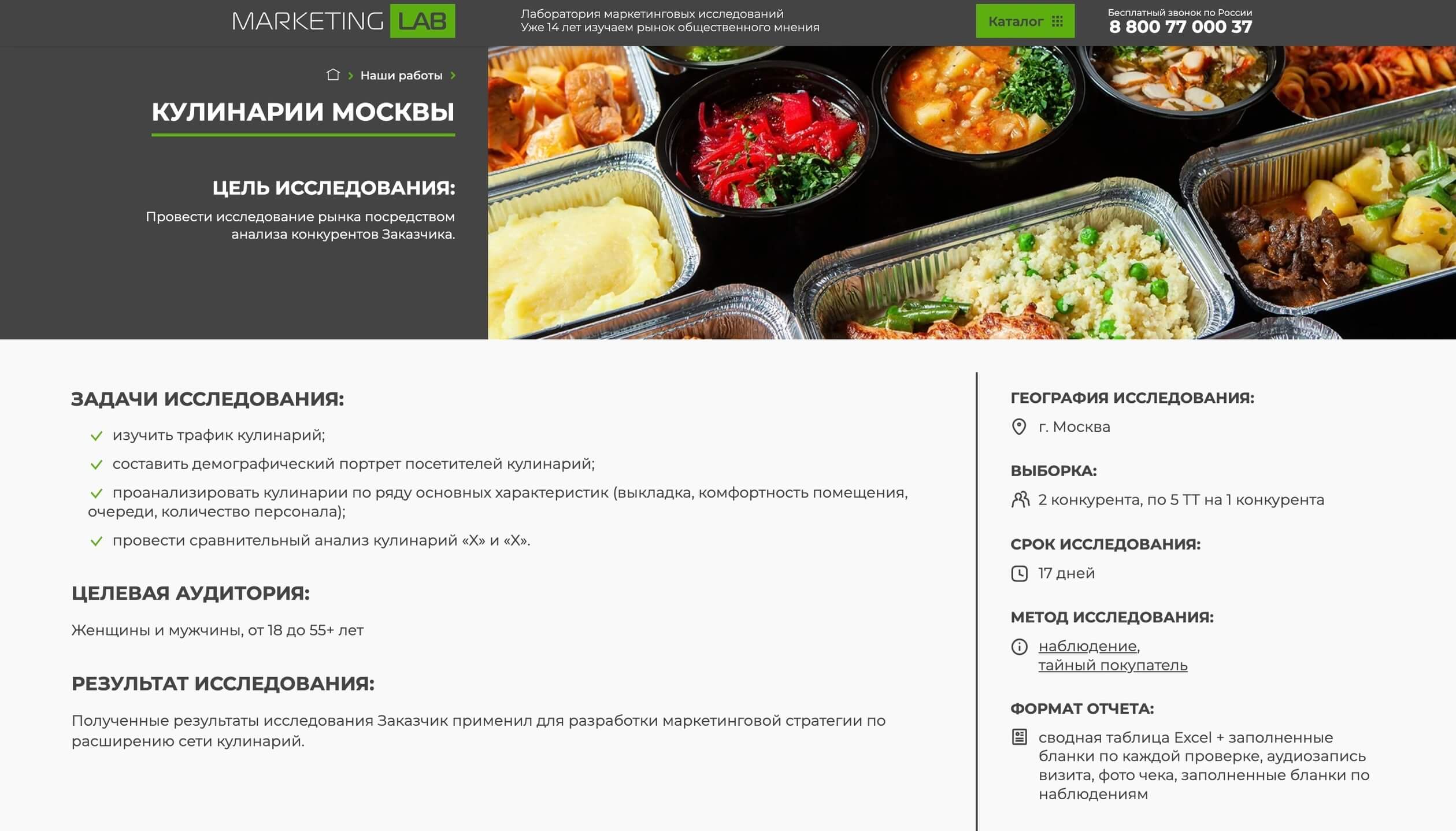 MARKETING LAB

Лаборатория маркетинговых исследований
Уже 14 лет изучаем рынок общественного мнения

Каталог

Бесплатный звонок по России
8 800 77 000 37

Наши работы

КУЛИНАРИИ МОСКВЫ

ЦЕЛЬ ИССЛЕДОВАНИЯ:

Провести исследование рынка посредством анализа конкурентов Заказчика.

ЗАДАЧИ ИССЛЕДОВАНИЯ:

изучить трафик кулинарий;

составить демографический портрет посетителей кулинарий;

проанализировать кулинарии по ряду основных характеристик (выкладка, комфортность помещения, очереди, количество персонала);

провести сравнительный анализ кулинарий «Х» и «Х».

ЦЕЛЕВАЯ АУДИТОРИЯ:

Женщины и мужчины, от 18 до 55+ лет

РЕЗУЛЬТАТ ИССЛЕДОВАНИЯ:

Полученные результаты исследования Заказчик применил для разработки маркетинговой стратегии по расширению сети кулинарий.

ГЕОГРАФИЯ ИССЛЕДОВАНИЯ:

г. Москва

ВЫБОРКА:

2 конкурента, по 5 ТТ на 1 конкурента

СРОК ИССЛЕДОВАНИЯ:

17 дней

МЕТОД ИССЛЕДОВАНИЯ:

наблюдение,
тайный покупатель

ФОРМАТ ОТЧЕТА:

сводная таблица Excel + заполненные бланки по каждой проверке, аудиозапись визита, фото чека, заполненные бланки по наблюдениям